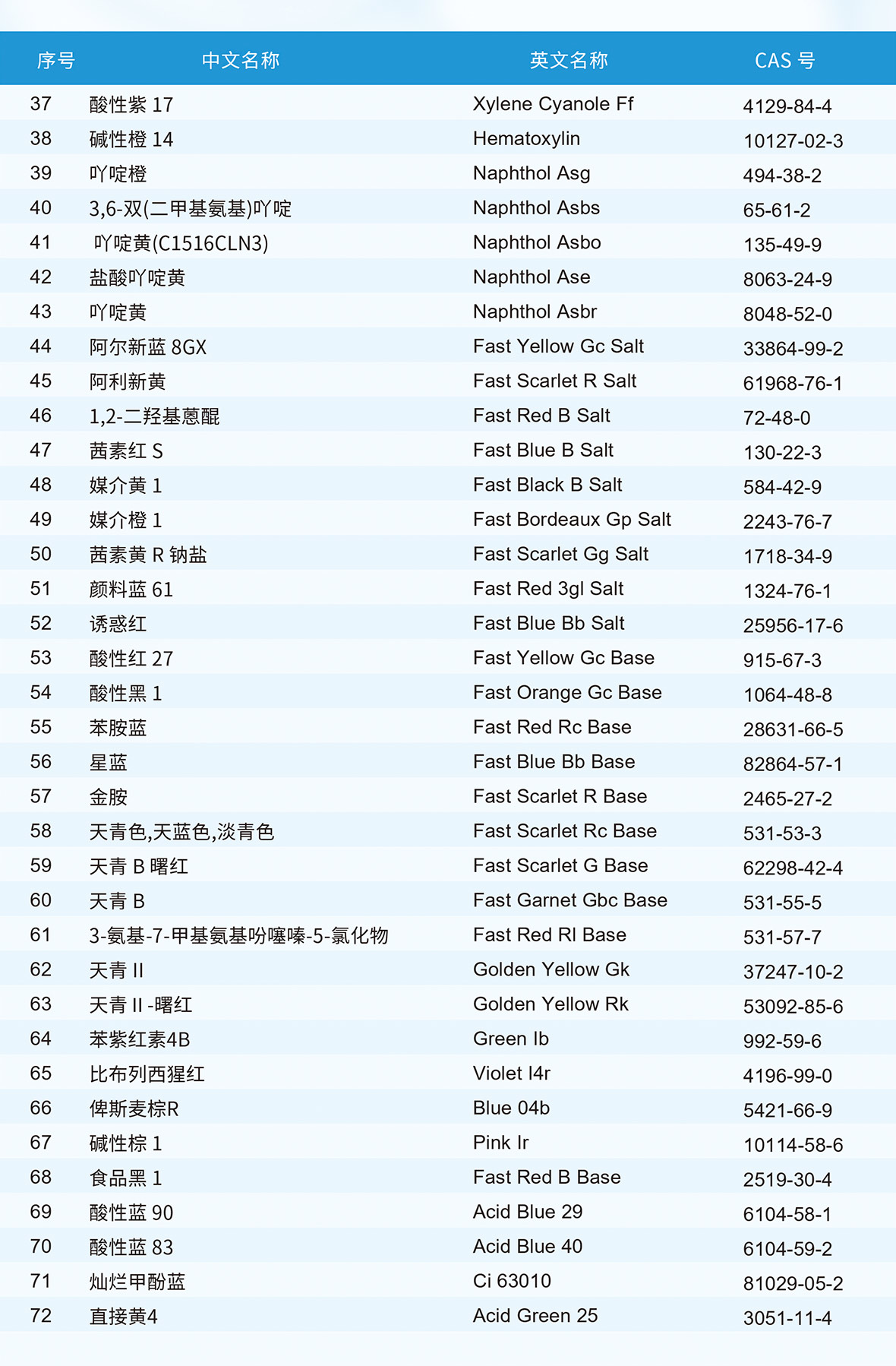 | 序号 | 中文名称 | 英文名称 | CAS 号 |
|---|---|---|---|
| 37 | 酸性紫 17 | Xylene Cyanole Ff | 4129-84-4 |
| 38 | 碱性橙 14 | Hematoxylin | 10127-02-3 |
| 39 | 吖啶橙 | Naphthol Asg | 494-38-2 |
| 40 | 3,6-双(二甲基氨基)吖啶 | Naphthol Asbs | 65-61-2 |
| 41 | 吖啶黄(C1516CLN3) | Naphthol Asbo | 135-49-9 |
| 42 | 盐酸吖啶黄 | Naphthol Ase | 8063-24-9 |
| 43 | 吖啶黄 | Naphthol Asbr | 8048-52-0 |
| 44 | 阿尔新蓝 8GX | Fast Yellow Gc Salt | 33864-99-2 |
| 45 | 阿利新黄 | Fast Scarlet R Salt | 61968-76-1 |
| 46 | 1,2-二羟基蒽醌 | Fast Red B Salt | 72-48-0 |
| 47 | 茜素红 S | Fast Blue B Salt | 130-22-3 |
| 48 | 媒介黄 1 | Fast Black B Salt | 584-42-9 |
| 49 | 媒介橙 1 | Fast Bordeaux Gp Salt | 2243-76-7 |
| 50 | 茜素黄 R 钠盐 | Fast Scarlet Gg Salt | 1718-34-9 |
| 51 | 颜料蓝 61 | Fast Red 3gl Salt | 1324-76-1 |
| 52 | 诱惑红 | Fast Blue Bb Salt | 25956-17-6 |
| 53 | 酸性红 27 | Fast Yellow Gc Base | 915-67-3 |
| 54 | 酸性黑 1 | Fast Orange Gc Base | 1064-48-8 |
| 55 | 苯胺蓝 | Fast Red Rc Base | 28631-66-5 |
| 56 | 星蓝 | Fast Blue Bb Base | 82864-57-1 |
| 57 | 金胺 | Fast Scarlet R Base | 2465-27-2 |
| 58 | 天青色,天蓝色,淡青色 | Fast Scarlet Rc Base | 531-53-3 |
| 59 | 天青 B 曙红 | Fast Scarlet G Base | 62298-42-4 |
| 60 | 天青 B | Fast Garnet Gbc Base | 531-55-5 |
| 61 | 3-氨基-7-甲基氨基吩噻嗪-5-氯化物 | Fast Red Rl Base | 531-57-7 |
| 62 | 天青 II | Golden Yellow Gk | 37247-10-2 |
| 63 | 天青 II -曙红 | Golden Yellow Rk | 53092-85-6 |
| 64 | 苯紫红素4B | Green Ib | 992-59-6 |
| 65 | 比布列西猩红 | Violet I4r | 4196-99-0 |
| 66 | 俾斯麦棕R | Blue 04b | 5421-66-9 |
| 67 | 碱性棕 1 | Pink Ir | 10114-58-6 |
| 68 | 食品黑 1 | Fast Red B Base | 2519-30-4 |
| 69 | 酸性蓝 90 | Acid Blue 29 | 6104-58-1 |
| 70 | 酸性蓝 83 | Acid Blue 40 | 6104-59-2 |
| 71 | 灿烂甲酚蓝 | Ci 63010 | 81029-05-2 |
| 72 | 直接黄4 | Acid Green 25 | 3051-11-4 |